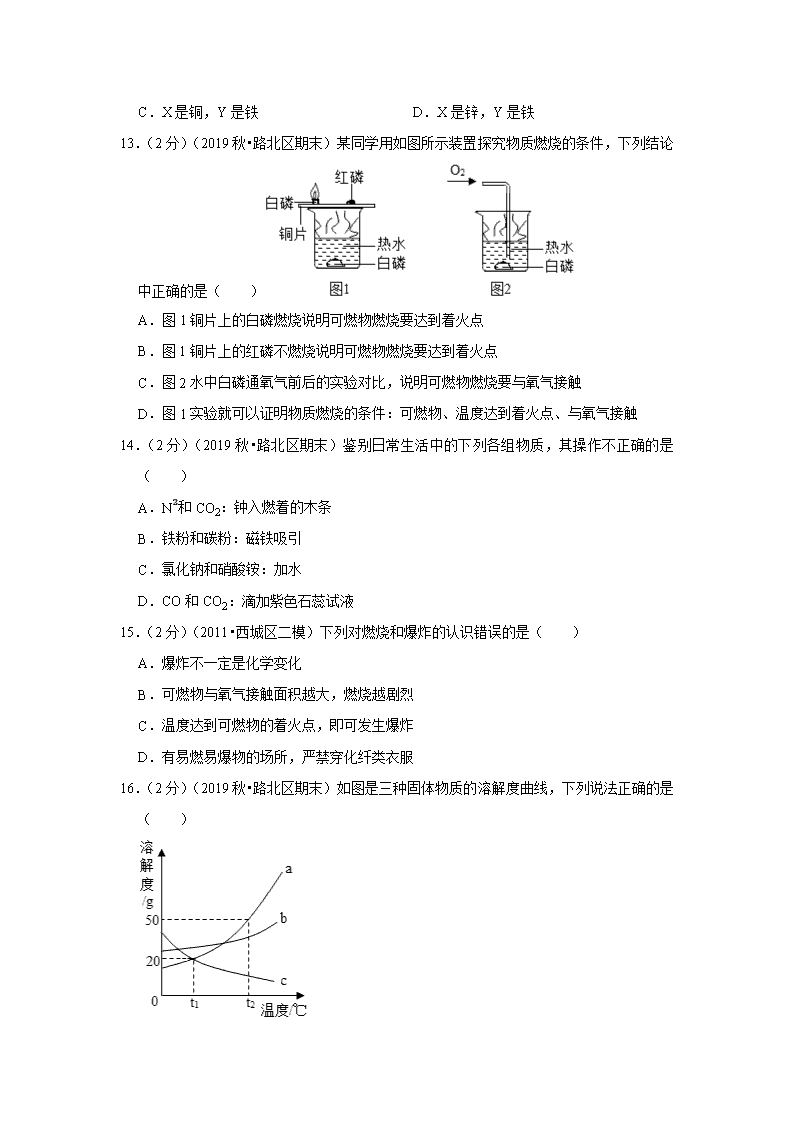 C．X是铜，Y是铁　　　　　　　　D．X是锌，Y是铁

13.（2分）（2019秋•路北区期末）某同学用如图所示装置探究物质燃烧的条件，下列结论中正确的是（　　）

红磷
白磷
铜片
热水
白磷
图1

$O_2$
热水
白磷
图2

A．图1铜片上的白磷燃烧说明可燃物燃烧要达到着火点

B．图1铜片上的红磷不燃烧说明可燃物燃烧要达到着火点

C．图2水中白磷通氧气前后的实验对比，说明可燃物燃烧要与氧气接触

D．图1实验就可以证明物质燃烧的条件：可燃物、温度达到着火点、与氧气接触

14.（2分）（2019秋•路北区期末）鉴别日常生活中的下列各组物质，其操作不正确的是（　　）

A．$N^2$和$CO_2$：钟入燃着的木条

B．铁粉和碳粉：磁铁吸引

C．氯化钠和硝酸铵：加水

D．CO和$CO_2$：滴加紫色石蕊试液

15.（2分）（2011•西城区二模）下列对燃烧和爆炸的认识错误的是（　　）

A．爆炸不一定是化学变化

B．可燃物与氧气接触面积越大，燃烧越剧烈

C．温度达到可燃物的着火点，即可发生爆炸

D．有易燃易爆物的场所，严禁穿化纤类衣服

16.（2分）（2019秋•路北区期末）如图是三种固体物质的溶解度曲线，下列说法正确的是（　　）

溶解度/g
50
20
0
$t_1$
$t_2$
温度/℃
a
b
c